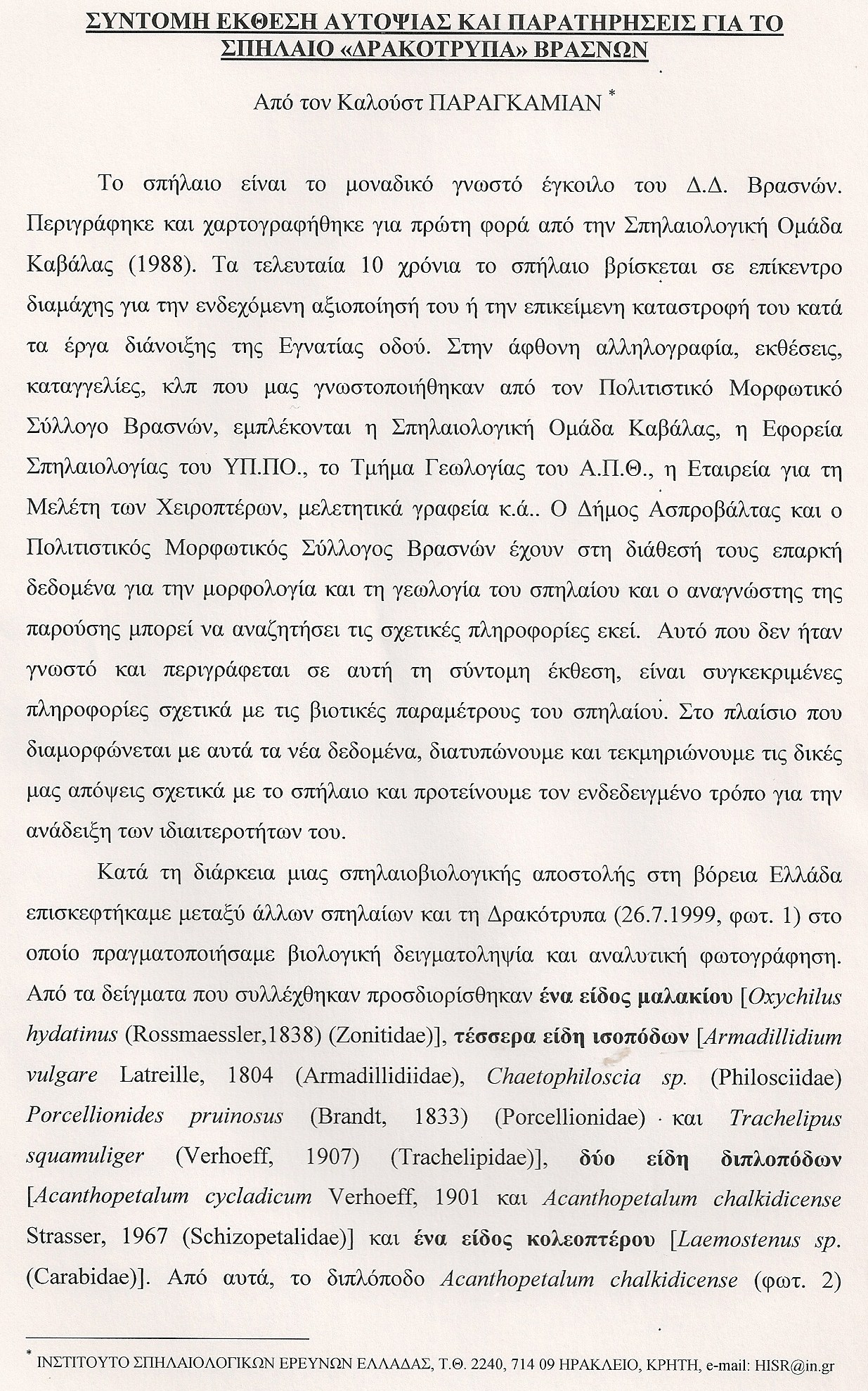 ΣΥΝΤΟΜΗ ΕΚΘΕΣΗ ΑΥΤΟΨΙΑΣ ΚΑΙ ΠΑΡΑΤΗΡΗΣΕΙΣ ΓΙΑ ΤΟ ΣΠΗΛΑΙΟ «ΔΡΑΚΟΤΡΥΠΑ» ΒΡΑΣΝΩΝ

Από τον Καλούστ ΠΑΡΑΓΚΑΜΙΑΝ *

Το σπήλαιο είναι το μοναδικό γνωστό έγκοιλο του Δ.Δ. Βρασνών. Περιγράφηκε και χαρτογραφήθηκε για πρώτη φορά από την Σπηλαιολογική Ομάδα Καβάλας (1988). Τα τελευταία 10 χρόνια το σπήλαιο βρίσκεται σε επίκεντρο διαμάχης για την ενδεχόμενη αξιοποίησή του ή την επικείμενη καταστροφή του κατά τα έργα διάνοιξης της Εγνατίας οδού. Στην άφθονη αλληλογραφία, εκθέσεις, καταγγελίες, κλπ που μας γνωστοποιήθηκαν από τον Πολιτιστικό Μορφωτικό Σύλλογο Βρασνών, εμπλέκονται η Σπηλαιολογική Ομάδα Καβάλας, η Εφορεία Σπηλαιολογίας του ΥΠ.ΠΟ., το Τμήμα Γεωλογίας του Α.Π.Θ., η Εταιρεία για τη Μελέτη των Χειροπτέρων, μελετητικά γραφεία κ.ά.. Ο Δήμος Ασπροβάλτας και ο Πολιτιστικός Μορφωτικός Σύλλογος Βρασνών έχουν στη διάθεσή τους επαρκή δεδομένα για την μορφολογία και τη γεωλογία του σπηλαίου και ο αναγνώστης της παρούσης μπορεί να αναζητήσει τις σχετικές πληροφορίες εκεί. Αυτό που δεν ήταν γνωστό και περιγράφεται σε αυτή τη σύντομη έκθεση, είναι συγκεκριμένες πληροφορίες σχετικά με τις βιοτικές παραμέτρους του σπηλαίου. Στο πλαίσιο που διαμορφώνεται με αυτά τα νέα δεδομένα, διατυπώνουμε και τεκμηριώνουμε τις δικές μας απόψεις σχετικά με το σπήλαιο και προτείνουμε τον ενδεδειγμένο τρόπο για την ανάδειξη των ιδιαιτεροτήτων του.

Κατά τη διάρκεια μιας σπηλαιοβιολογικής αποστολής στη βόρεια Ελλάδα επισκεφτήκαμε μεταξύ άλλων σπηλαίων και τη Δρακότρυπα (26.7.1999, φωτ. 1) στο οποίο πραγματοποιήσαμε βιολογική δειγματοληψία και αναλυτική φωτογράφηση. Από τα δείγματα που συλλέχθηκαν προσδιορίσθηκαν ένα είδος μαλακίου [Oxychilus hydatinus (Rossmaessler,1838) (Zonitidae)], τέσσερα είδη ισοπόδων [Armadillidium vulgare Latreille, 1804 (Armadillidiidae), Chaetophiloscia sp. (Philosciidae) Porcellionides pruinosus (Brandt, 1833) (Porcellionidae) και Trachelipus squamuliger (Verhoeff, 1907) (Trachelipidae)], δύο είδη διπλοπόδων [Acanthopetalum cycladicum Verhoeff, 1901 και Acanthopetalum chalkidicense Strasser, 1967 (Schizopetalidae)] και ένα είδος κολεοπτέρου [Laemostenus sp. (Carabidae)]. Από αυτά, το διπλόποδο Acanthopetalum chalkidicense (φωτ. 2)

* ΙΝΣΤΙΤΟΥΤΟ ΣΠΗΛΑΙΟΛΟΓΙΚΩΝ ΕΡΕΥΝΩΝ ΕΛΛΑΔΑΣ, Τ.Θ. 2240, 714 09 ΗΡΑΚΛΕΙΟ, ΚΡΗΤΗ, e-mail: HISR@in.gr